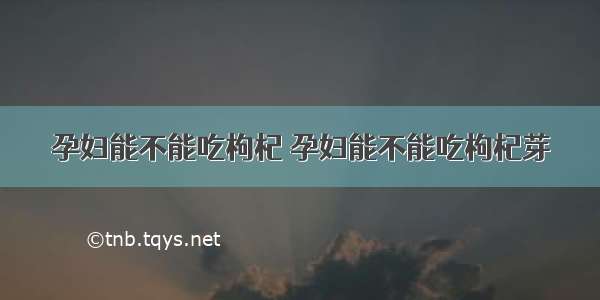 孕妇能不能吃枸杞 孕妇能不能吃枸杞芽

©tnb.tqys.net